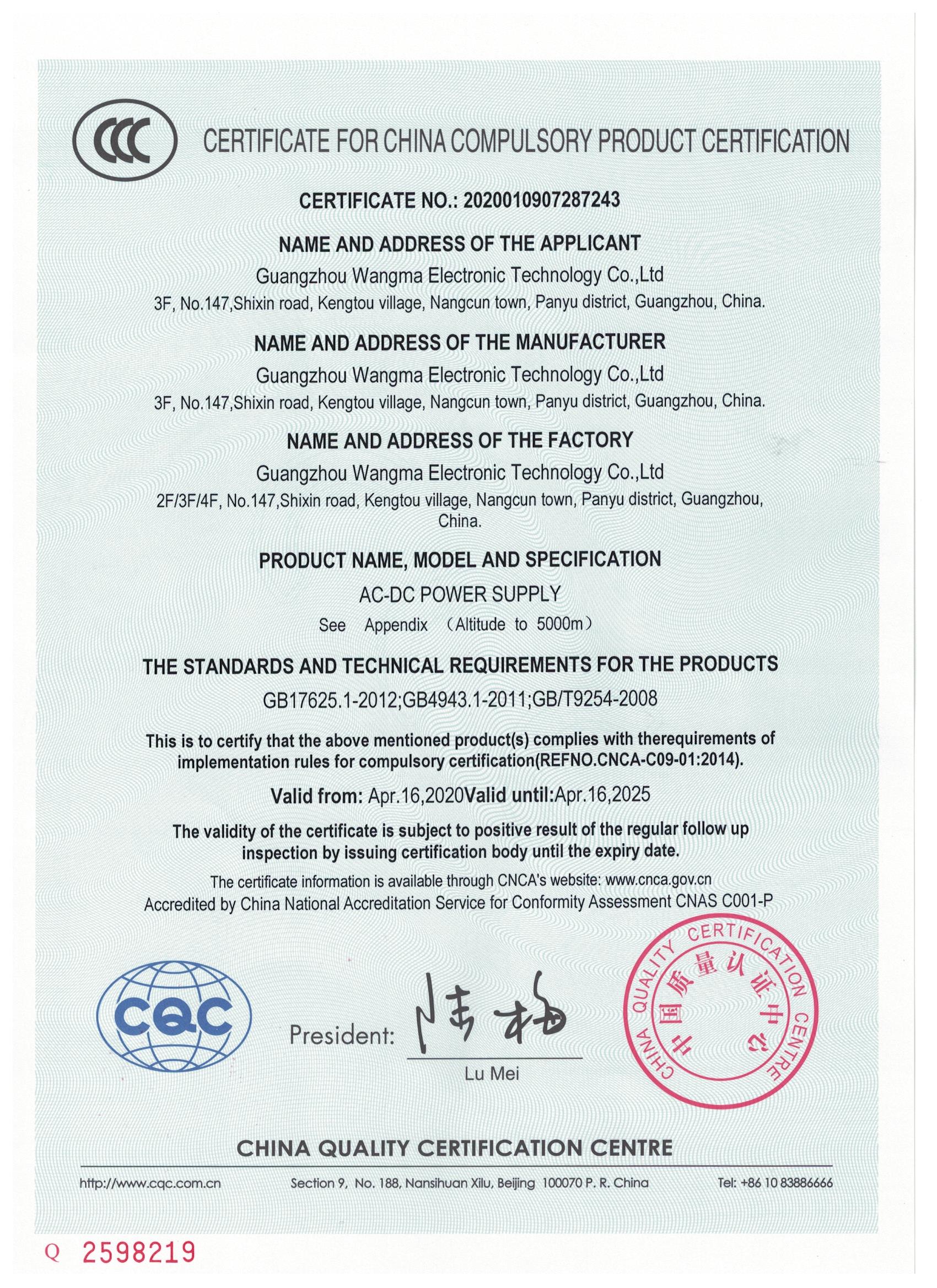 CCC

CERTIFICATE FOR CHINA COMPULSORY PRODUCT CERTIFICATION

CERTIFICATE NO.: 2020010907287243

NAME AND ADDRESS OF THE APPLICANT

Guangzhou Wangma Electronic Technology Co.,Ltd

3F, No.147,Shixin road, Kengtou village, Nangcun town, Panyu district, Guangzhou, China.

NAME AND ADDRESS OF THE MANUFACTURER

Guangzhou Wangma Electronic Technology Co.,Ltd

3F, No.147,Shixin road, Kengtou village, Nangcun town, Panyu district, Guangzhou, China.

NAME AND ADDRESS OF THE FACTORY

Guangzhou Wangma Electronic Technology Co.,Ltd

2F/3F/4F, No.147,Shixin road, Kengtou village, Nangcun town, Panyu district, Guangzhou, China.

PRODUCT NAME, MODEL AND SPECIFICATION

AC-DC POWER SUPPLY

See Appendix （Altitude to 5000m）

THE STANDARDS AND TECHNICAL REQUIREMENTS FOR THE PRODUCTS

GB17625.1-2012;GB4943.1-2011;GB/T9254-2008

This is to certify that the above mentioned product(s) complies with therequirements of implementation rules for compulsory certification(REFNO.CNCA-C09-01:2014).

Valid from: Apr.16,2020Valid until:Apr.16,2025

The validity of the certificate is subject to positive result of the regular follow up inspection by issuing certification body until the expiry date.

The certificate information is available through CNCA's website: www.cnca.gov.cn
Accredited by China National Accreditation Service for Conformity Assessment CNAS C001-P

CQC

President: 陆梅

Lu Mei

CHINA QUALITY CERTIFICATION CENTRE 中国质量认证中心

CHINA QUALITY CERTIFICATION CENTRE

http://www.cqc.com.cn Section 9, No. 188, Nansihuan Xilu, Beijing 100070 P. R. China Tel: +86 10 83886666

Q 2598219